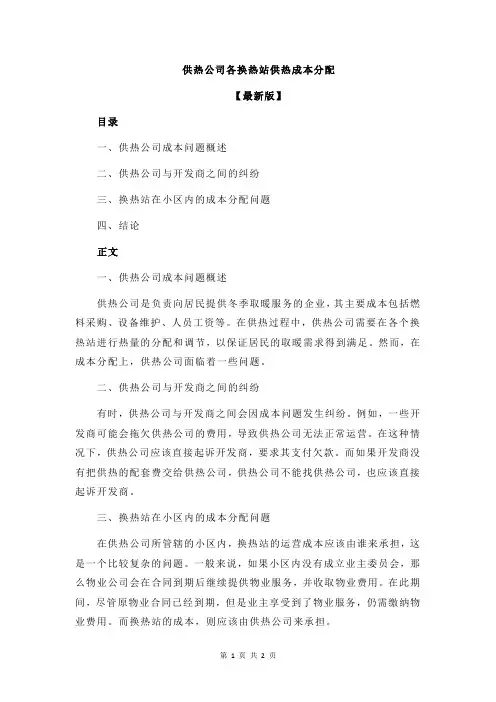 供热公司各换热站供热成本分配

【最新版】

目录

一、供热公司成本问题概述

二、供热公司与开发商之间的纠纷

三、换热站在小区内的成本分配问题

四、结论

正文

一、供热公司成本问题概述

供热公司是负责向居民提供冬季取暖服务的企业，其主要成本包括燃料采购、设备维护、人员工资等。在供热过程中，供热公司需要在各个换热站进行热量的分配和调节，以保证居民的取暖需求得到满足。然而，在成本分配上，供热公司面临着一些问题。

二、供热公司与开发商之间的纠纷

有时，供热公司与开发商之间会因成本问题发生纠纷。例如，一些开发商可能会拖欠供热公司的费用，导致供热公司无法正常运营。在这种情况下，供热公司应该直接起诉开发商，要求其支付欠款。而如果开发商没有把供热的配套费交给供热公司，供热公司不能找供热公司，也应该直接起诉开发商。

三、换热站在小区内的成本分配问题

在供热公司所管辖的小区内，换热站的运营成本应该由谁来承担，这是一个比较复杂的问题。一般来说，如果小区内没有成立业主委员会，那么物业公司会在合同到期后继续提供物业服务，并收取物业费用。在此期间，尽管原物业合同已经到期，但是业主享受到了物业服务，仍需缴纳物业费用。而换热站的成本，则应该由供热公司来承担。

第 1 页 共 2 页